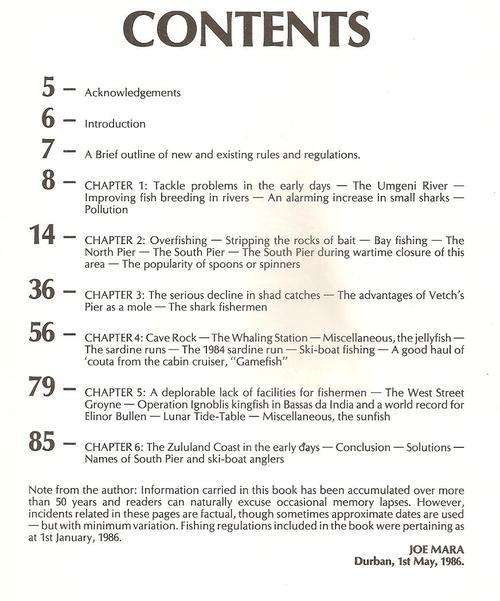 CONTENTS

5 — Acknowledgements

6 — Introduction

7 — A Brief outline of new and existing rules and regulations.

8 — CHAPTER 1: Tackle problems in the early days — The Umgeni River — Improving fish breeding in rivers — An alarming increase in small sharks — Pollution

14 — CHAPTER 2: Overfishing — Stripping the rocks of bait — Bay fishing — The North Pier — The South Pier — The South Pier during wartime closure of this area — The popularity of spoons or spinners

36 — CHAPTER 3: The serious decline in shad catches — The advantages of Vetch's Pier as a mole — The shark fishermen

56 — CHAPTER 4: Cave Rock — The Whaling Station — Miscellaneous, the jellyfish — The sardine runs — The 1984 sardine run — Ski-boat fishing — A good haul of 'couta from the cabin cruiser, "Gamefish"

79 — CHAPTER 5: A deplorable lack of facilities for fishermen — The West Street Groyne — Operation Ignoblis kingfish in Bassas da India and a world record for Elinor Bullen — Lunar Tide-Table — Miscellaneous, the sunfish

85 — CHAPTER 6: The Zululand Coast in the early days — Conclusion — Solutions — Names of South Pier and ski-boat anglers

Note from the author: Information carried in this book has been accumulated over more than 50 years and readers can naturally excuse occasional memory lapses. However, incidents related in these pages are factual, though sometimes approximate dates are used — but with minimum variation. Fishing regulations included in the book were pertaining as at 1st January, 1986.

JOE MARA
Durban, 1st May, 1986.